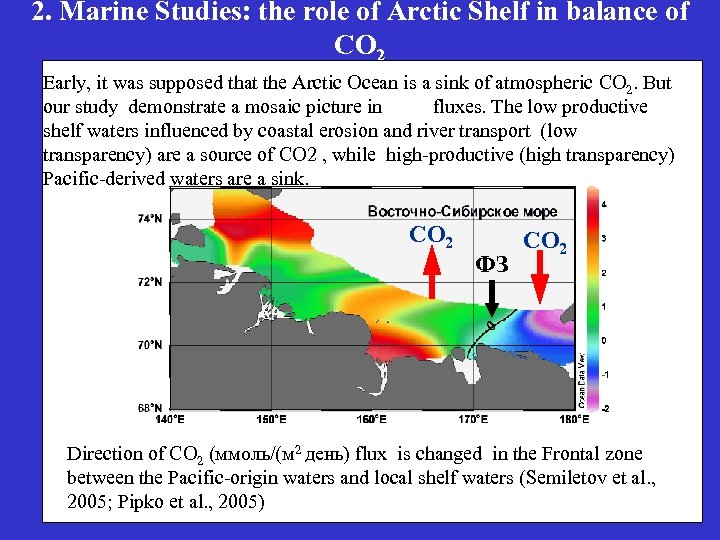 2. Marine Studies: the role of Arctic Shelf in balance of $CO_2$

Early, it was supposed that the Arctic Ocean is a sink of atmospheric $CO_2$. But our study demonstrate a mosaic picture in fluxes. The low productive shelf waters influenced by coastal erosion and river transport (low transparency) are a source of CO2 , while high-productive (high transparency) Pacific-derived waters are a sink.

Восточно-Сибирское море

$CO_2$

$CO_2$

ФЗ

74°N

72°N

70°N

68°N

140°E

150°E

160°E

170°E

180°E

4

3

2

1

0

-1

-2

Ocean Data View

Direction of $CO_2$ (ммоль/(м$^2$ день) flux is changed in the Frontal zone between the Pacific-origin waters and local shelf waters (Semiletov et al., 2005; Pipko et al., 2005)